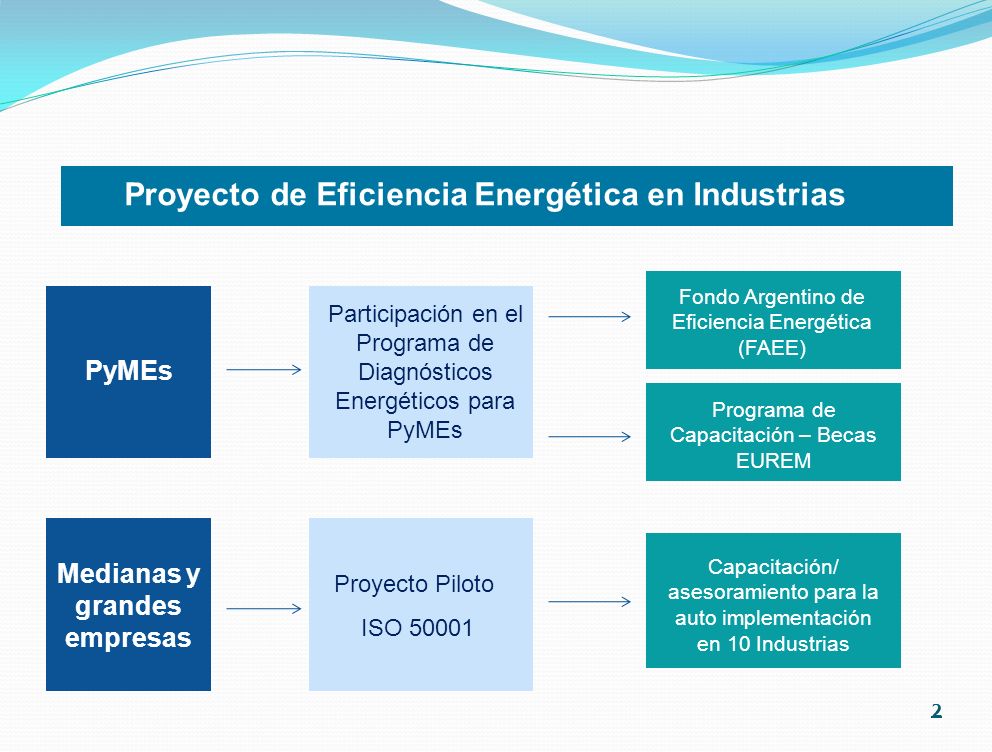 Proyecto de Eficiencia Energética en Industrias

PyMEs

Participación en el Programa de Diagnósticos Energéticos para PyMEs

Fondo Argentino de Eficiencia Energética (FAEE)

Programa de Capacitación – Becas EUREM

Medianas y grandes empresas

Proyecto Piloto

ISO 50001

Capacitación/ asesoramiento para la auto implementación en 10 Industrias

2